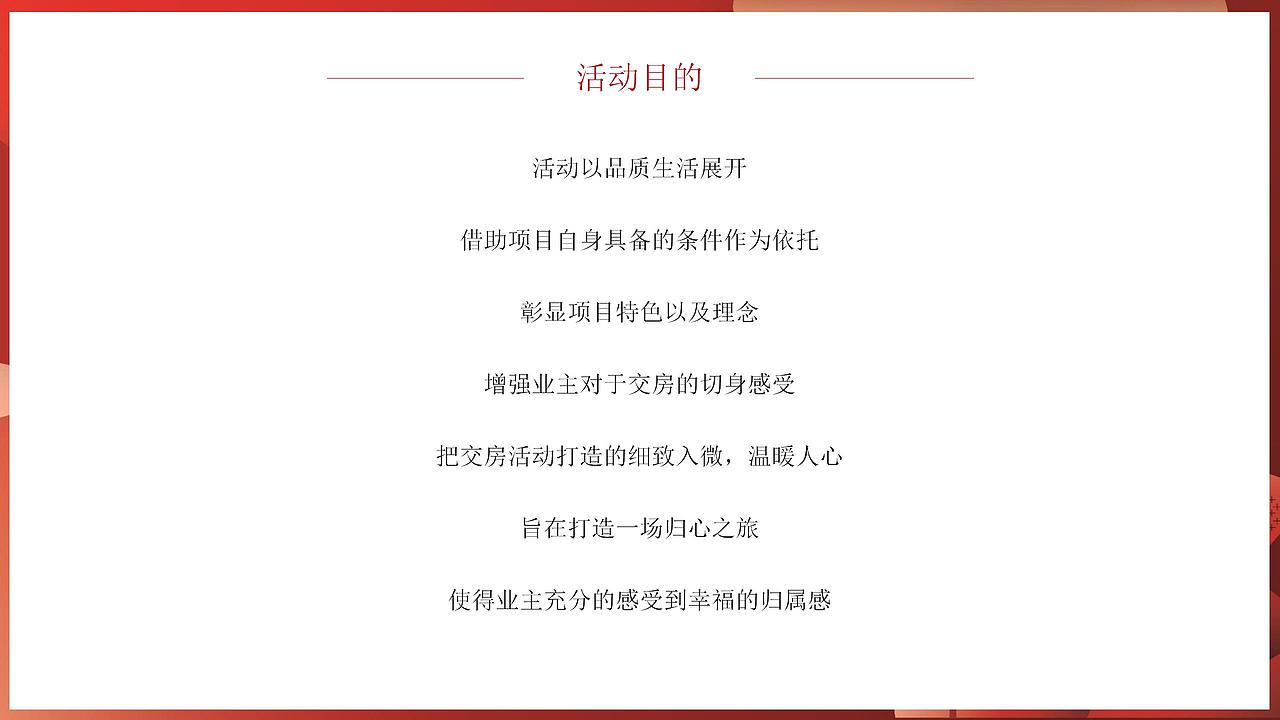 活动目的

活动以品质生活展开

借助项目自身具备的条件作为依托

彰显项目特色以及理念

增强业主对于交房的切身感受

把交房活动打造的细致入微，温暖人心

旨在打造一场归心之旅

使得业主充分的感受到幸福的归属感